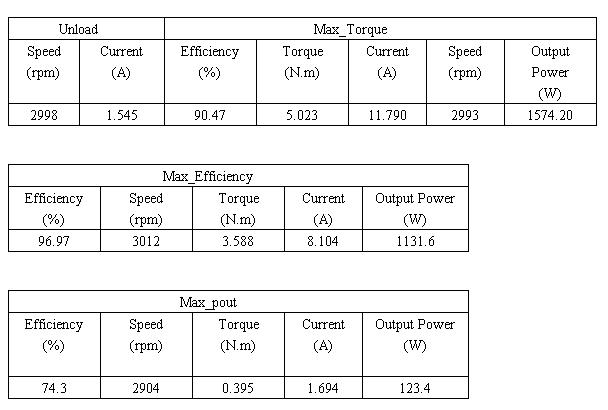 | Unload | | Max_Torque | | | | |
|---|---|---|---|---|---|---|
| Speed (rpm) | Current (A) | Efficiency (%) | Torque (N.m) | Current (A) | Speed (rpm) | Output Power (W) |
| 2998 | 1.545 | 90.47 | 5.023 | 11.790 | 2993 | 1574.20 |

| Max_Efficiency | | | | |
|---|---|---|---|---|
| Efficiency (%) | Speed (rpm) | Torque (N.m) | Current (A) | Output Power (W) |
| 96.97 | 3012 | 3.588 | 8.104 | 1131.6 |

| Max_pout | | | | |
|---|---|---|---|---|
| Efficiency (%) | Speed (rpm) | Torque (N.m) | Current (A) | Output Power (W) |
| 74.3 | 2904 | 0.395 | 1.694 | 123.4 |